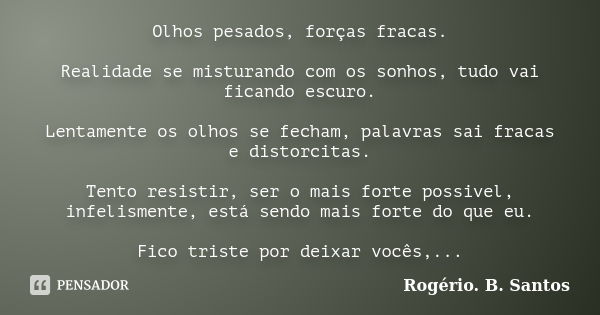 Olhos pesados, forças fracas.

Realidade se misturando com os sonhos, tudo vai ficando escuro.

Lentamente os olhos se fecham, palavras sai fracas e distorcitas.

Tento resistir, ser o mais forte possivel, infelismente, está sendo mais forte do que eu.

Fico triste por deixar vocês,...

PENSADOR

Rogério. B. Santos